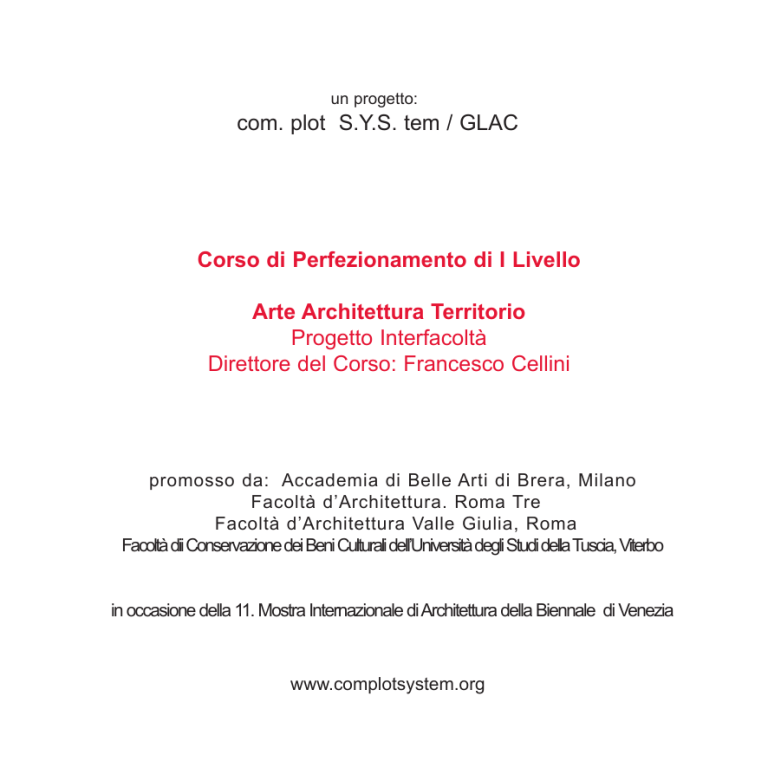 un progetto:
com. plot S.Y.S. tem / GLAC

Corso di Perfezionamento di I Livello

Arte Architettura Territorio
Progetto Interfacoltà
Direttore del Corso: Francesco Cellini

promosso da: Accademia di Belle Arti di Brera, Milano
Facoltà d'Architettura. Roma Tre
Facoltà d'Architettura Valle Giulia, Roma
Facoltà dii Conservazione dei Beni Culturali dell'Università degli Studi della Tuscia, Viterbo

in occasione della 11. Mostra Internazionale di Architettura della Biennale di Venezia

www.complotsystem.org